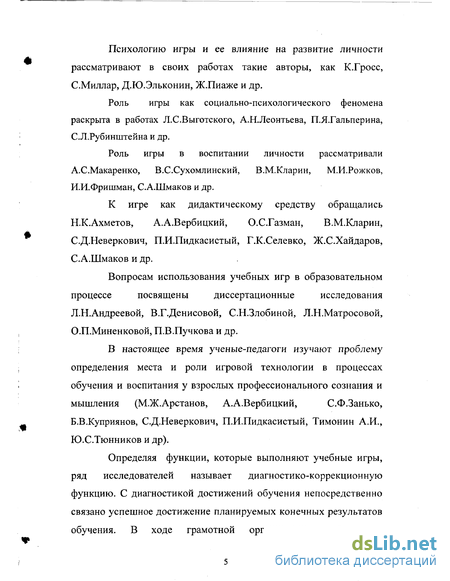 Психологию игры и ее влияние на развитие личности рассматривают в своих работах такие авторы, как К.Гросс, С.Миллар, Д.Ю.Эльконин, Ж.Пиаже и др.

Роль игры как социально-психологического феномена раскрыта в работах Л.С.Выготского, А.Н.Леонтьева, П.Я.Гальперина, С.Л.Рубинштейна и др.

Роль игры в воспитании личности рассматривали А.С.Макаренко, В.С.Сухомлинский, В.М.Кларин, М.И.Рожков, И.И.Фришман, С.А.Шмаков и др.

К игре как дидактическому средству обращались Н.К.Ахметов, А.А.Вербицкий, О.С.Газман, В.М.Кларин, С.Д.Неверкович, П.И.Пидкасистый, Г.К.Селевко, Ж.С.Хайдаров, С.А.Шмаков и др.

Вопросам использования учебных игр в образовательном процессе посвящены диссертационные исследования Л.Н.Андреевой, В.Г.Денисовой, С.Н.Злобиной, Л.Н.Матросовой, О.П.Миненковой, П.В.Пучкова и др.

В настоящее время ученые-педагоги изучают проблему определения места и роли игровой технологии в процессах обучения и воспитания у взрослых профессионального сознания и мышления (М.Ж.Арстанов, А.А.Вербицкий, С.Ф.Занько, Б.В.Куприянов, С.Д.Неверкович, П.И.Пидкасистый, Тимонин А.И., Ю.С.Тюнников и др).

Определяя функции, которые выполняют учебные игры, ряд исследователей называет диагностико-коррекционную функцию. С диагностикой достижений обучения непосредственно связано успешное достижение планируемых конечных результатов обучения. В ходе грамотной орг

5

dsLib.net
библиотека диссертаций